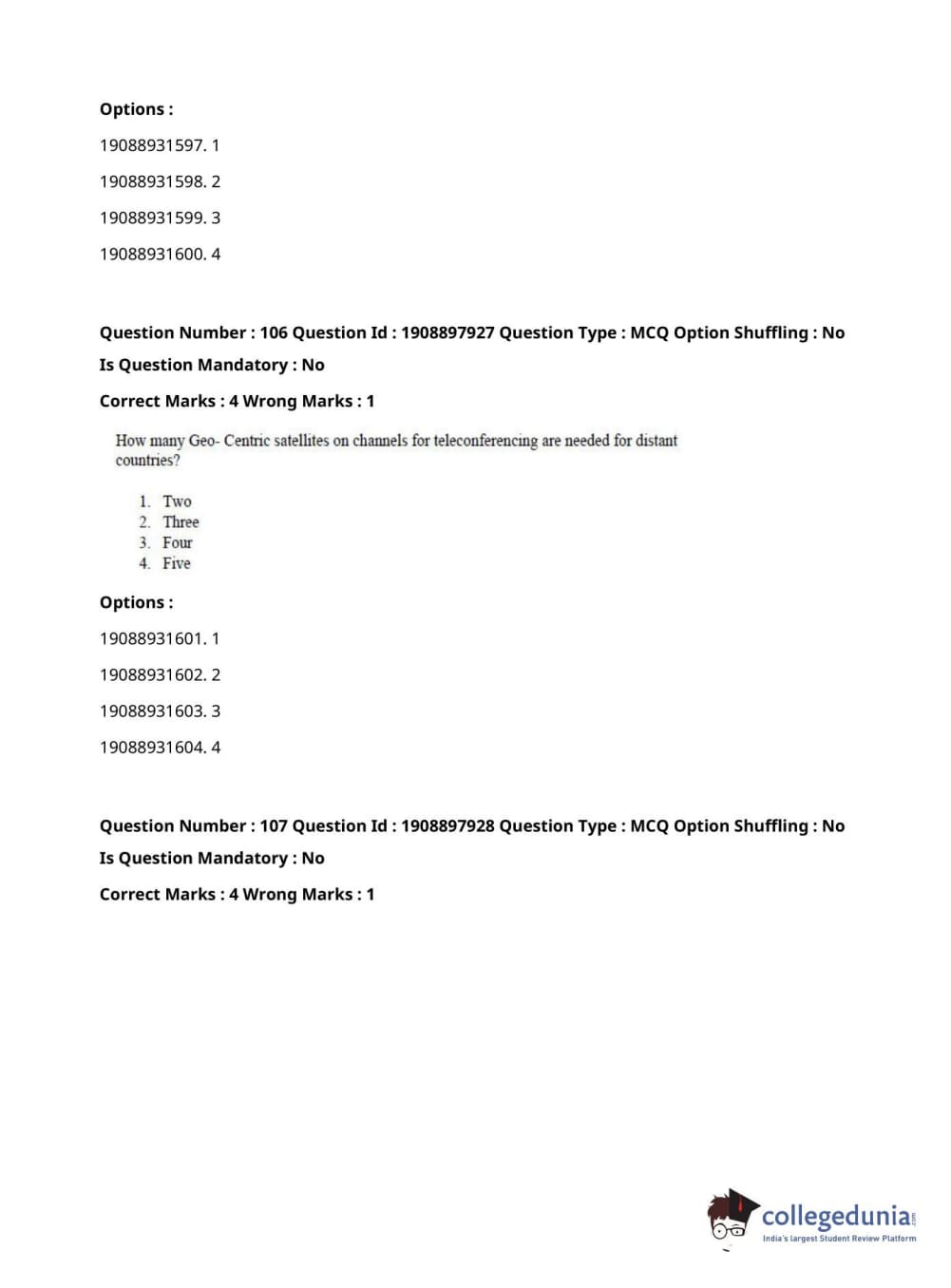 Options :

19088931597. 1

19088931598. 2

19088931599. 3

19088931600. 4

Question Number : 106 Question Id : 1908897927 Question Type : MCQ Option Shuffling : No

Is Question Mandatory : No

Correct Marks : 4 Wrong Marks : 1

How many Geo- Centric satellites on channels for teleconferencing are needed for distant countries?

1. Two
2. Three
3. Four
4. Five

Options :

19088931601. 1

19088931602. 2

19088931603. 3

19088931604. 4

Question Number : 107 Question Id : 1908897928 Question Type : MCQ Option Shuffling : No

Is Question Mandatory : No

Correct Marks : 4 Wrong Marks : 1

collegedunia.com
India's largest Student Review Platform